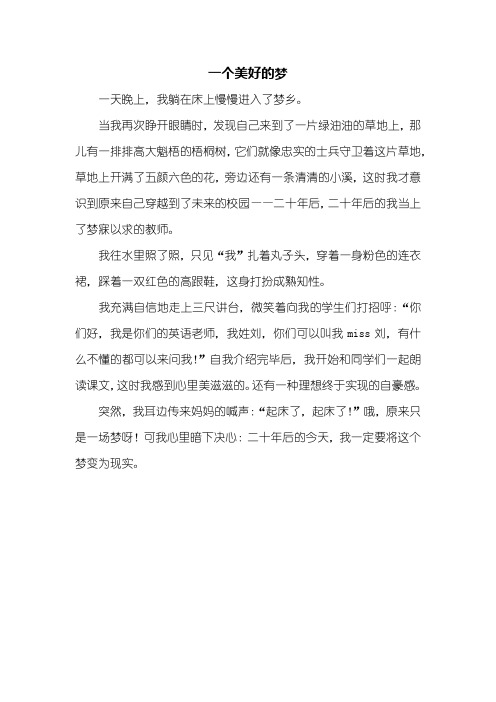 一个美好的梦

一天晚上，我躺在床上慢慢进入了梦乡。

当我再次睁开眼睛时，发现自己来到了一片绿油油的草地上，那儿有一排排高大魁梧的梧桐树，它们就像忠实的士兵守卫着这片草地，草地上开满了五颜六色的花，旁边还有一条清清的小溪，这时我才意识到原来自己穿越到了未来的校园——二十年后，二十年后的我当上了梦寐以求的教师。

我往水里照了照，只见“我”扎着丸子头，穿着一身粉色的连衣裙，踩着一双红色的高跟鞋，这身打扮成熟知性。

我充满自信地走上三尺讲台，微笑着向我的学生们打招呼：“你们好，我是你们的英语老师，我姓刘，你们可以叫我 miss 刘，有什么不懂的都可以来问我！”自我介绍完毕后，我开始和同学们一起朗读课文，这时我感到心里美滋滋的。还有一种理想终于实现的自豪感。

突然，我耳边传来妈妈的喊声：“起床了，起床了！”哦，原来只是一场梦呀！可我心里暗下决心：二十年后的今天，我一定要将这个梦变为现实。